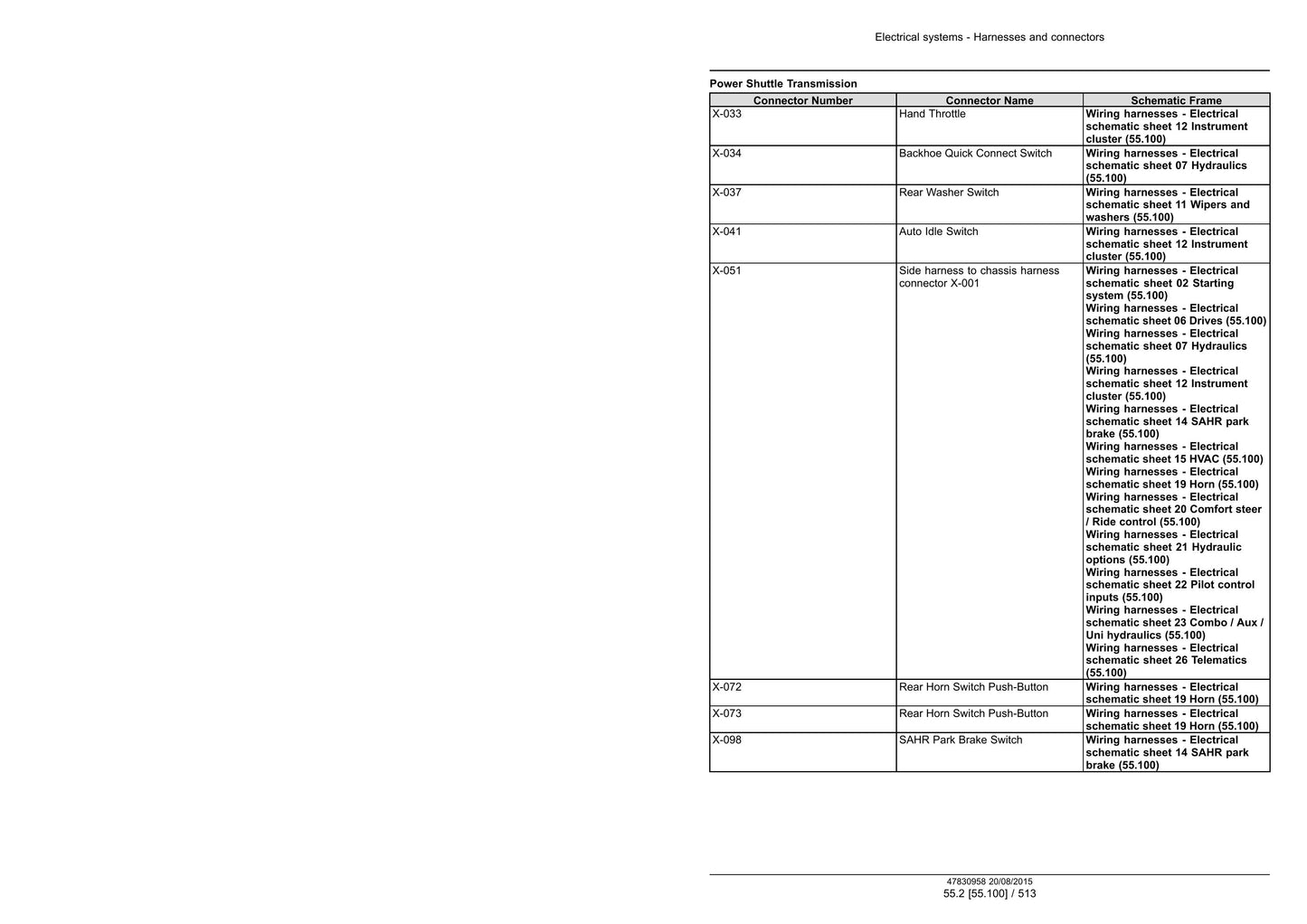 Electrical systems - Harnesses and connectors

Power Shuttle Transmission

| Connector Number | Connector Name | Schematic Frame |
|---|---|---|
| X-033 | Hand Throttle | Wiring harnesses - Electrical schematic sheet 12 Instrument cluster (55.100) |
| X-034 | Backhoe Quick Connect Switch | Wiring harnesses - Electrical schematic sheet 07 Hydraulics (55.100) |
| X-037 | Rear Washer Switch | Wiring harnesses - Electrical schematic sheet 11 Wipers and washers (55.100) |
| X-041 | Auto Idle Switch | Wiring harnesses - Electrical schematic sheet 12 Instrument cluster (55.100) |
| X-051 | Side harness to chassis harness connector X-001 | Wiring harnesses - Electrical schematic sheet 02 Starting system (55.100) Wiring harnesses - Electrical schematic sheet 06 Drives (55.100) Wiring harnesses - Electrical schematic sheet 07 Hydraulics (55.100) Wiring harnesses - Electrical schematic sheet 12 Instrument cluster (55.100) Wiring harnesses - Electrical schematic sheet 14 SAHR park brake (55.100) Wiring harnesses - Electrical schematic sheet 15 HVAC (55.100) Wiring harnesses - Electrical schematic sheet 19 Horn (55.100) Wiring harnesses - Electrical schematic sheet 20 Comfort steer / Ride control (55.100) Wiring harnesses - Electrical schematic sheet 21 Hydraulic options (55.100) Wiring harnesses - Electrical schematic sheet 22 Pilot control inputs (55.100) Wiring harnesses - Electrical schematic sheet 23 Combo / Aux / Uni hydraulics (55.100) Wiring harnesses - Electrical schematic sheet 26 Telematics (55.100) |
| X-072 | Rear Horn Switch Push-Button | Wiring harnesses - Electrical schematic sheet 19 Horn (55.100) |
| X-073 | Rear Horn Switch Push-Button | Wiring harnesses - Electrical schematic sheet 19 Horn (55.100) |
| X-098 | SAHR Park Brake Switch | Wiring harnesses - Electrical schematic sheet 14 SAHR park brake (55.100) |

47830958 20/08/2015
55.2 [55.100] / 513